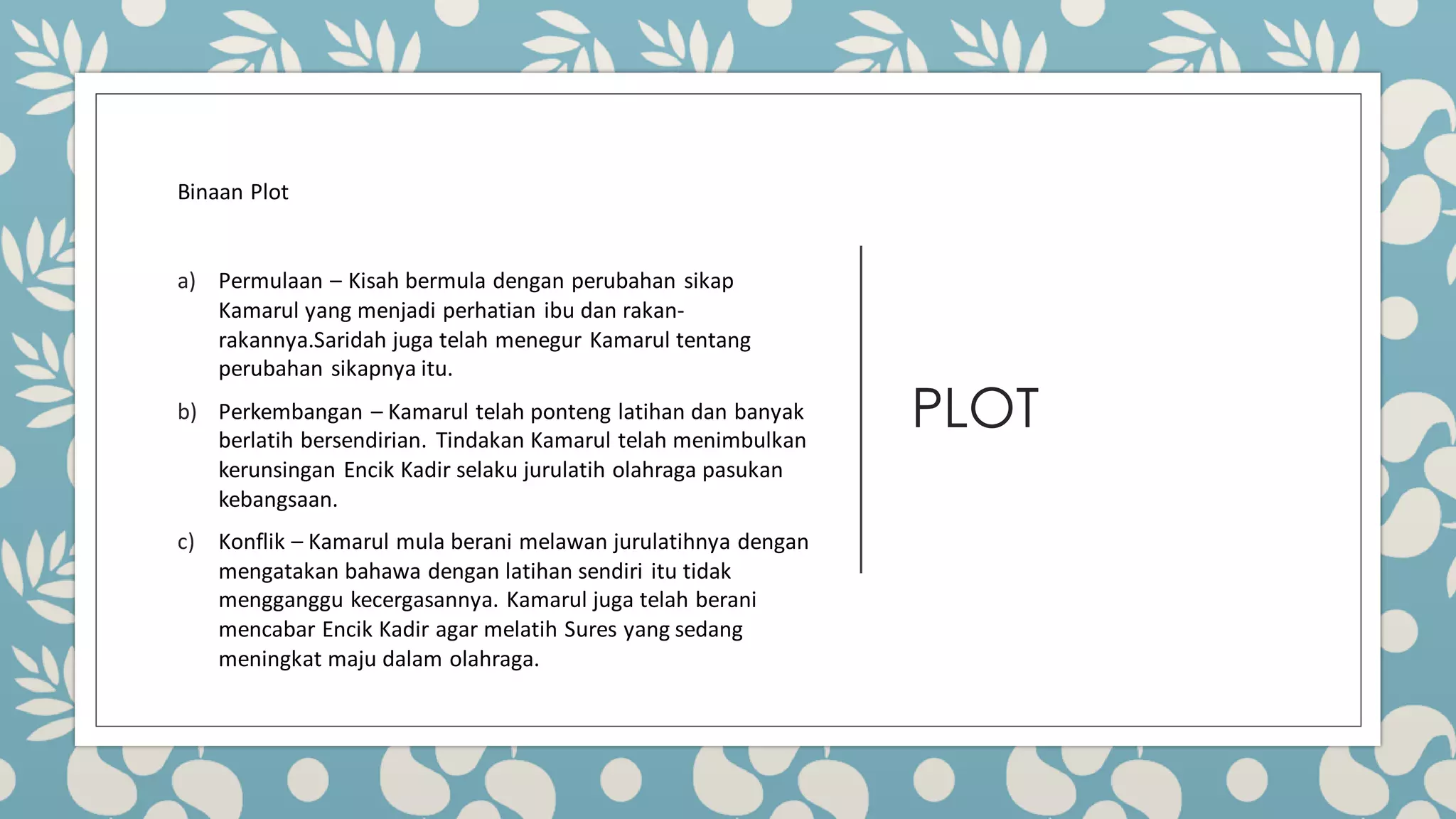 Binaan Plot

a) Permulaan – Kisah bermula dengan perubahan sikap Kamarul yang menjadi perhatian ibu dan rakan-rakannya.Saridah juga telah menegur Kamarul tentang perubahan sikapnya itu.

b) Perkembangan – Kamarul telah ponteng latihan dan banyak berlatih bersendirian. Tindakan Kamarul telah menimbulkan kerunsingan Encik Kadir selaku jurulatih olahraga pasukan kebangsaan.

c) Konflik – Kamarul mula berani melawan jurulatihnya dengan mengatakan bahawa dengan latihan sendiri itu tidak mengganggu kecergasannya. Kamarul juga telah berani mencabar Encik Kadir agar melatih Sures yang sedang meningkat maju dalam olahraga.

PLOT